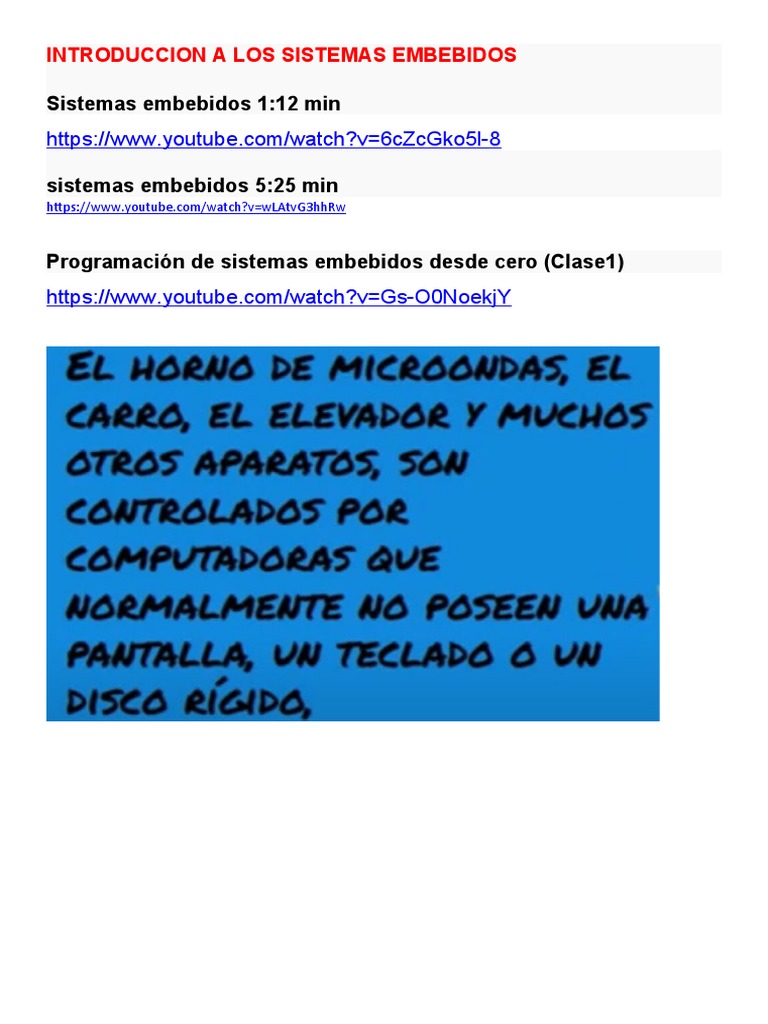 INTRODUCCION A LOS SISTEMAS EMBEBIDOS

Sistemas embebidos 1:12 min

https://www.youtube.com/watch?v=6cZcGko5l-8

sistemas embebidos 5:25 min

https://www.youtube.com/watch?v=wLAtvG3hhRw

Programación de sistemas embebidos desde cero (Clase1)

https://www.youtube.com/watch?v=Gs-O0NoekjY

EL HORNO DE MICROONDAS, EL CARRO, EL ELEVADOR Y MUCHOS OTROS APARATOS, SON CONTROLADOS POR COMPUTADORAS QUE NORMALMENTE NO POSEEN UNA PANTALLA, UN TECLADO O UN DISCO RÍGIDO,